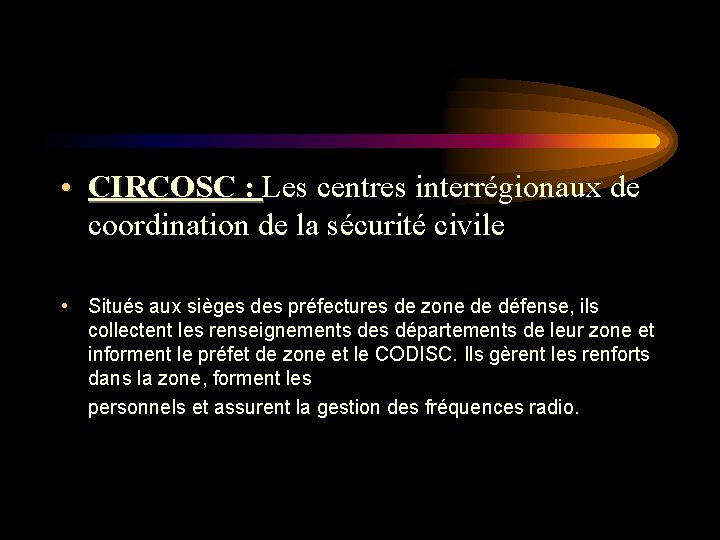 • CIRCOSC : Les centres interrégionaux de coordination de la sécurité civile

• Situés aux sièges des préfectures de zone de défense, ils collectent les renseignements des départements de leur zone et informent le préfet de zone et le CODISC. Ils gèrent les renforts dans la zone, forment les

personnels et assurent la gestion des fréquences radio.